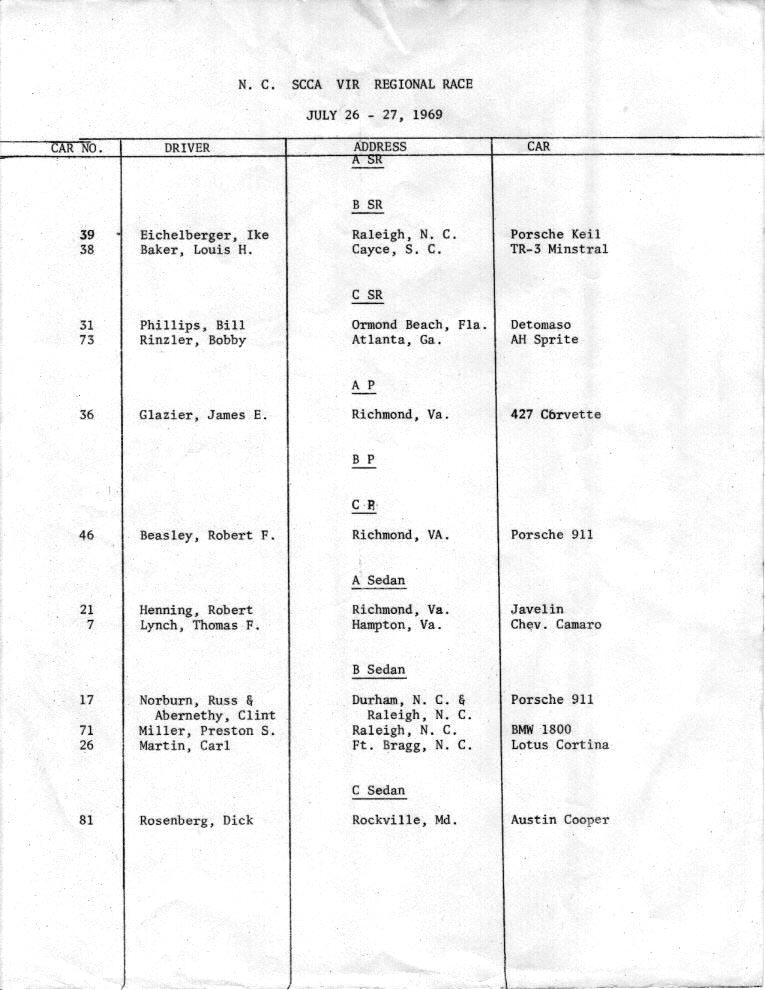 N. C. SCCA VIR REGIONAL RACE

JULY 26 - 27, 1969

| CAR NO. | DRIVER | ADDRESS | CAR |
|---|---|---|---|
| | | A SR | |
| | | B SR | |
| 39 | Eichelberger, Ike | Raleigh, N. C. | Porsche Keil |
| 38 | Baker, Louis H. | Cayce, S. C. | TR-3 Minstral |
| | | C SR | |
| 31 | Phillips, Bill | Ormond Beach, Fla. | Detomaso |
| 73 | Rinzler, Bobby | Atlanta, Ga. | AH Sprite |
| | | A P | |
| 36 | Glazier, James E. | Richmond, Va. | 427 Corvette |
| | | B P | |
| | | C P | |
| 46 | Beasley, Robert F. | Richmond, VA. | Porsche 911 |
| | | A Sedan | |
| 21 | Henning, Robert | Richmond, Va. | Javelin |
| 7 | Lynch, Thomas F. | Hampton, Va. | Chev. Camaro |
| | | B Sedan | |
| 17 | Norburn, Russ & Abernethy, Clint | Durham, N. C. & Raleigh, N. C. | Porsche 911 |
| 71 | Miller, Preston S. | Raleigh, N. C. | BMW 1800 |
| 26 | Martin, Carl | Ft. Bragg, N. C. | Lotus Cortina |
| | | C Sedan | |
| 81 | Rosenberg, Dick | Rockville, Md. | Austin Cooper |